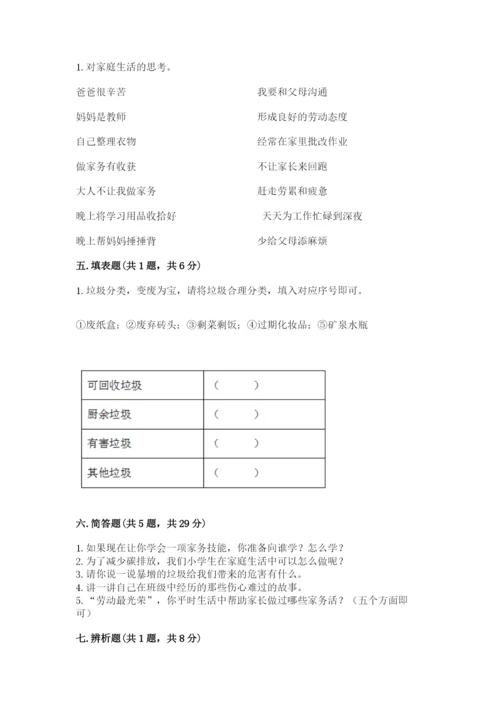 1. 对家庭生活的思考。

爸爸很辛苦

妈妈是教师

自己整理衣物

做家务有收获

大人不让我做家务

晚上将学习用品收拾好

晚上帮妈妈捶捶背

我要和父母沟通

形成良好的劳动态度

经常在家里批改作业

不让家长来回跑

赶走劳累和疲惫

天天为工作忙碌到深夜

少给父母添麻烦

五. 填表题（共 1 题，共 6 分）

1. 垃圾分类，变废为宝，请将垃圾合理分类，填入对应序号即可。

①废纸盒；②废弃砖头；③剩菜剩饭；④过期化妆品；⑤矿泉水瓶

| 可回收垃圾 | （　　） |
|---|---|
| 厨余垃圾 | （　　） |
| 有害垃圾 | （　　） |
| 其他垃圾 | （　　） |

六. 简答题（共 5 题，共 29 分）

1. 如果现在让你学会一项家务技能，你准备向谁学？怎么学？
2. 为了减少碳排放，我们小学生在家庭生活中可以怎么做呢？
3. 请你说一说暴增的垃圾给我们带来的危害有什么。
4. 讲一讲自己在班级中经历的那些伤心难过的故事。
5. “劳动最光荣”，你平时生活中帮助家长做过哪些家务活？（五个方面即可）

七. 辨析题（共 1 题，共 8 分）